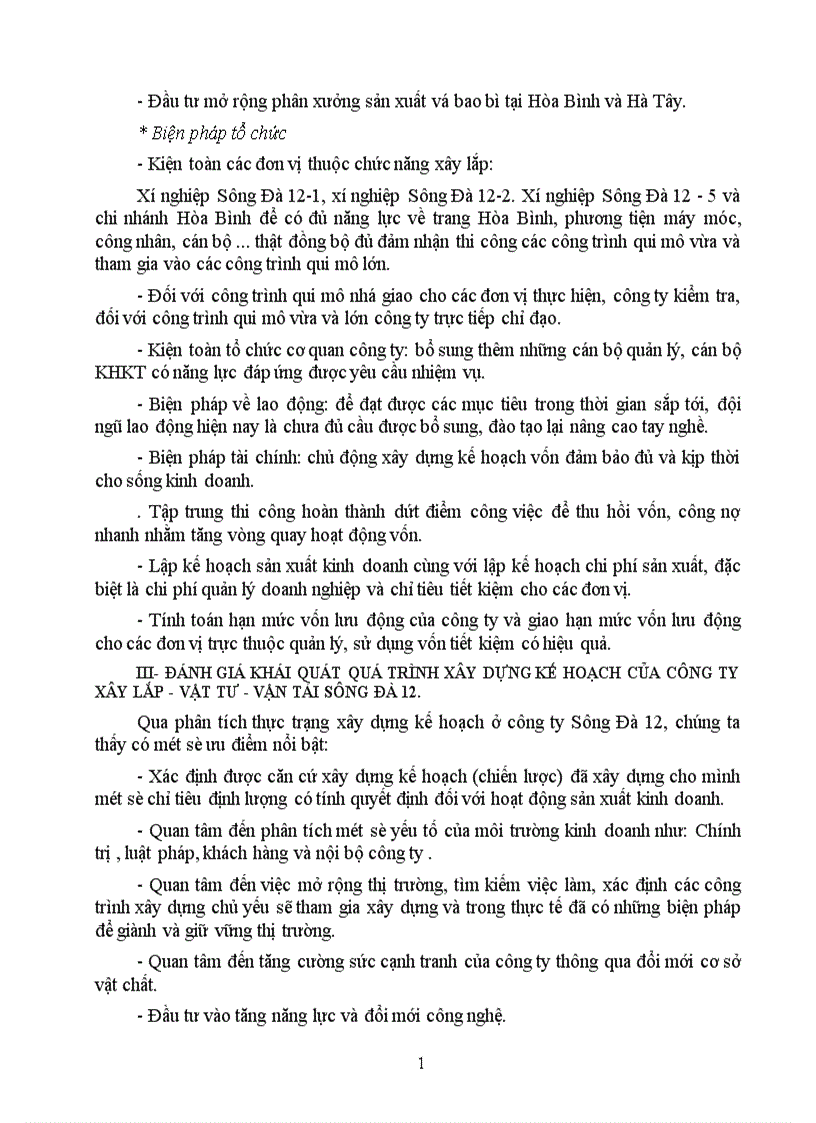 - Đầu tư mở rộng phân xưởng sản xuất vá bao bì tại Hòa Bình và Hà Tây.

* Biện pháp tổ chức

- Kiện toàn các đơn vị thuộc chức năng xây lắp:

Xí nghiệp Sông Đà 12-1, xí nghiệp Sông Đà 12-2. Xí nghiệp Sông Đà 12 - 5 và chi nhánh Hòa Bình để có đủ năng lực về trang Hòa Bình, phương tiện máy móc, công nhân, cán bộ ... thật đồng bộ đủ đảm nhận thi công các công trình qui mô vừa và tham gia vào các công trình qui mô lớn.

- Đối với công trình qui mô nhá giao cho các đơn vị thực hiện, công ty kiểm tra, đối với công trình qui mô vừa và lớn công ty trực tiếp chỉ đạo.

- Kiện toàn tổ chức cơ quan công ty: bổ sung thêm những cán bộ quản lý, cán bộ KHKT có năng lực đáp ứng được yêu cầu nhiệm vụ.

- Biện pháp về lao động: để đạt được các mục tiêu trong thời gian sắp tới, đội ngũ lao động hiện nay là chưa đủ cầu được bổ sung, đào tạo lại nâng cao tay nghề.

- Biện pháp tài chính: chủ động xây dựng kế hoạch vốn đảm bảo đủ và kịp thời cho sống kinh doanh.

. Tập trung thi công hoàn thành dứt điểm công việc để thu hồi vốn, công nợ nhanh nhằm tăng vòng quay hoạt động vốn.

- Lập kế hoạch sản xuất kinh doanh cùng với lập kế hoạch chi phí sản xuất, đặc biệt là chi phí quản lý doanh nghiệp và chỉ tiêu tiết kiệm cho các đơn vị.

- Tính toán hạn mức vốn lưu động của công ty và giao hạn mức vốn lưu động cho các đơn vị trực thuộc quản lý, sử dụng vốn tiết kiệm có hiệu quả.

III- ĐÁNH GIÁ KHÁI QUÁT QUÁ TRÌNH XÂY DỰNG KẾ HOẠCH CỦA CÔNG TY XÂY LẮP - VẬT TƯ - VẬN TẢI SÔNG ĐÀ 12.

Qua phân tích thực trạng xây dựng kế hoạch ở công ty Sông Đà 12, chúng ta thấy có mét sè ưu điểm nổi bật:

- Xác định được căn cứ xây dựng kế hoạch (chiến lược) đã xây dựng cho mình mét sè chỉ tiêu định lượng có tính quyết định đối với hoạt động sản xuất kinh doanh.

- Quan tâm đến phân tích mét sè yếu tố của môi trường kinh doanh như: Chính trị , luật pháp, khách hàng và nội bộ công ty .

- Quan tâm đến việc mở rộng thị trường, tìm kiếm việc làm, xác định các công trình xây dựng chủ yếu sẽ tham gia xây dựng và trong thực tế đã có những biện pháp để giành và giữ vững thị trường.

- Quan tâm đến tăng cường sức cạnh tranh của công ty thông qua đổi mới cơ sở vật chất.

- Đầu tư vào tăng năng lực và đổi mới công nghệ.

1